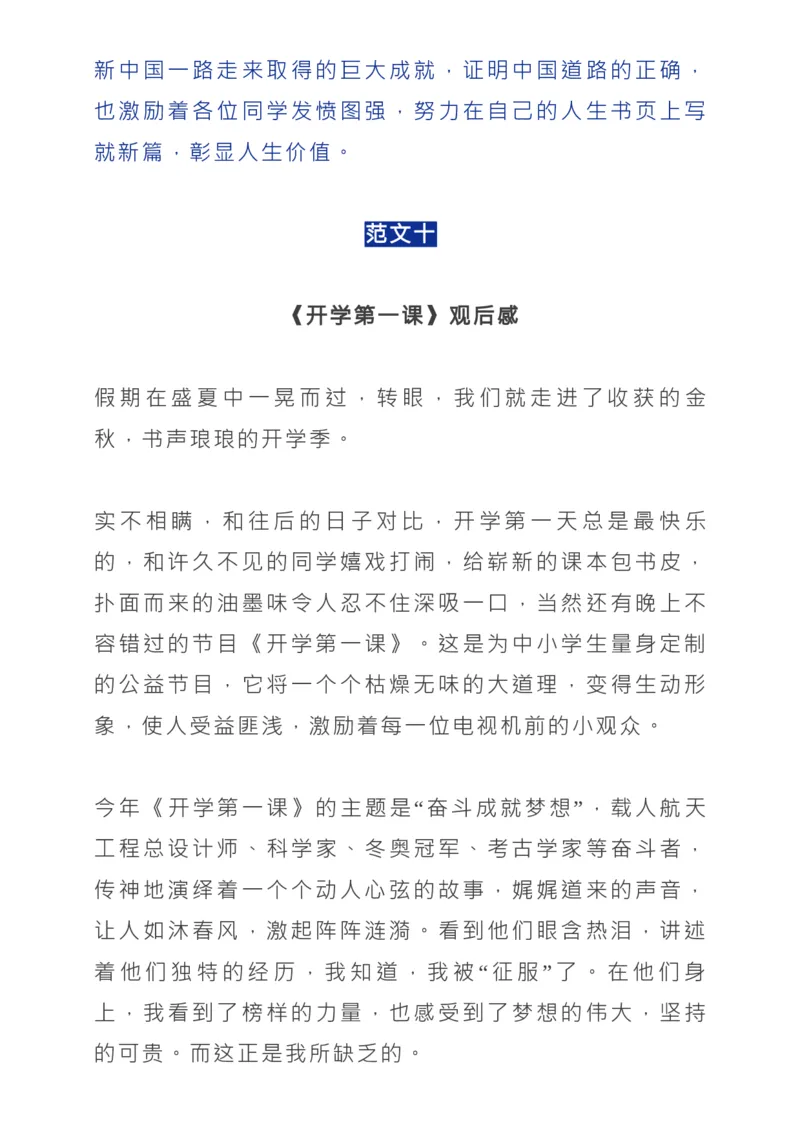 新中国一路走来取得的巨大成就，证明中国道路的正确，也激励着各位同学发愤图强，努力在自己的人生书页上写就新篇，彰显人生价值。

范文十

《开学第一课》观后感

假期在盛夏中一晃而过，转眼，我们就走进了收获的金秋，书声琅琅的开学季。

实不相瞒，和往后的日子对比，开学第一天总是最快乐的，和许久不见的同学嬉戏打闹，给崭新的课本包书皮，扑面而来的油墨味令人忍不住深吸一口，当然还有晚上不容错过的节目《开学第一课》。这是为中小学生量身定制的公益节目，它将一个个枯燥无味的大道理，变得生动形象，使人受益匪浅，激励着每一位电视机前的小观众。

今年《开学第一课》的主题是“奋斗成就梦想”，载人航天工程总设计师、科学家、冬奥冠军、考古学家等奋斗者，传神地演绎着一个个动人心弦的故事，娓娓道来的声音，让人如沐春风，激起阵阵涟漪。看到他们眼含热泪，讲述着他们独特的经历，我知道，我被“征服”了。在他们身上，我看到了榜样的力量，也感受到了梦想的伟大，坚持的可贵。而这正是我所缺乏的。